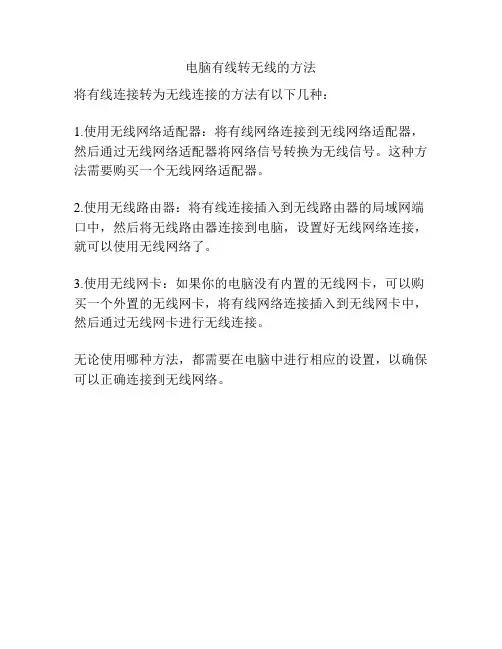 电脑有线转无线的方法

将有线连接转为无线连接的方法有以下几种：

1.使用无线网络适配器：将有线网络连接到无线网络适配器，然后通过无线网络适配器将网络信号转换为无线信号。这种方法需要购买一个无线网络适配器。

2.使用无线路由器：将有线连接插入到无线路由器的局域网端口中，然后将无线路由器连接到电脑，设置好无线网络连接，就可以使用无线网络了。

3.使用无线网卡：如果你的电脑没有内置的无线网卡，可以购买一个外置的无线网卡，将有线网络连接插入到无线网卡中，然后通过无线网卡进行无线连接。

无论使用哪种方法，都需要在电脑中进行相应的设置，以确保可以正确连接到无线网络。